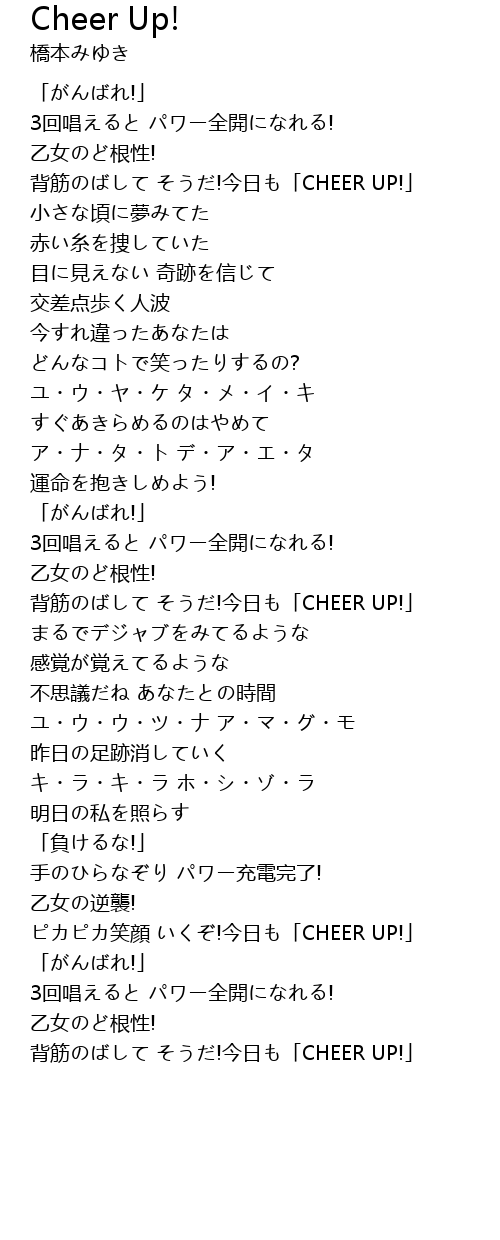 Cheer Up!
橋本みゆき

「がんばれ!」
3回唱えると パワー全開になれる!
乙女のど根性!
背筋のばして そうだ!今日も「CHEER UP!」
小さな頃に夢みてた
赤い糸を捜していた
目に見えない 奇跡を信じて
交差点歩く人波
今すれ違ったあなたは
どんなコトで笑ったりするの?
ユ・ウ・ヤ・ケ タ・メ・イ・キ
すぐあきらめるのはやめて
ア・ナ・タ・ト デ・ア・エ・タ
運命を抱きしめよう!
「がんばれ!」
3回唱えると パワー全開になれる!
乙女のど根性!
背筋のばして そうだ!今日も「CHEER UP!」
まるでデジャブをみてるような
感覚が覚えてるような
不思議だね あなたとの時間
ユ・ウ・ウ・ツ・ナ ア・マ・グ・モ
昨日の足跡消していく
キ・ラ・キ・ラ ホ・シ・ゾ・ラ
明日の私を照らす
「負けるな!」
手のひらなぞり パワー充電完了!
乙女の逆襲!
ピカピカ笑顔 いくぞ!今日も「CHEER UP!」
「がんばれ!」
3回唱えると パワー全開になれる!
乙女のど根性!
背筋のばして そうだ!今日も「CHEER UP!」